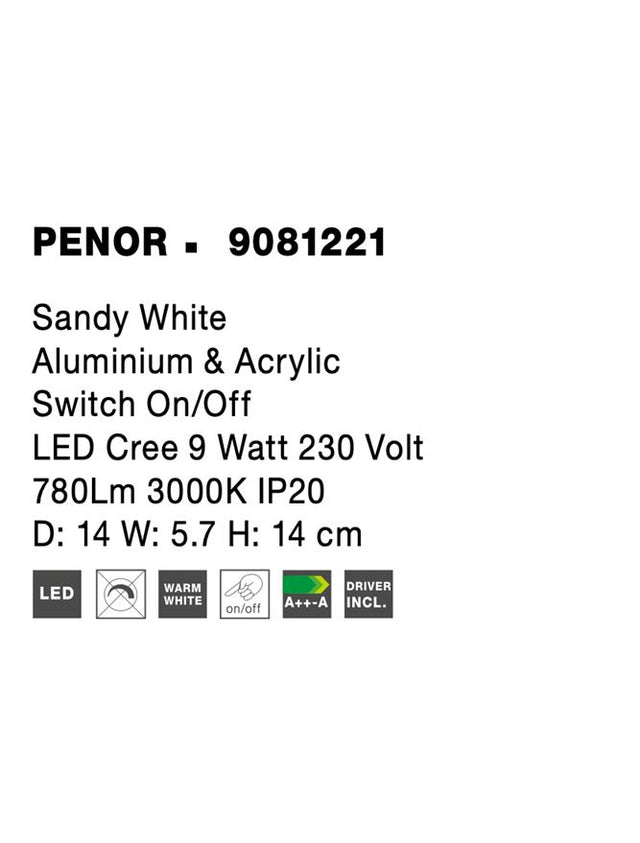 PENOR ▪ 9081221

Sandy White
Aluminium & Acrylic
Switch On/Off
LED Cree 9 Watt 230 Volt
780Lm 3000K IP20
D: 14 W: 5.7 H: 14 cm

LED

WARM WHITE

on/off

A++-A

DRIVER INCL.